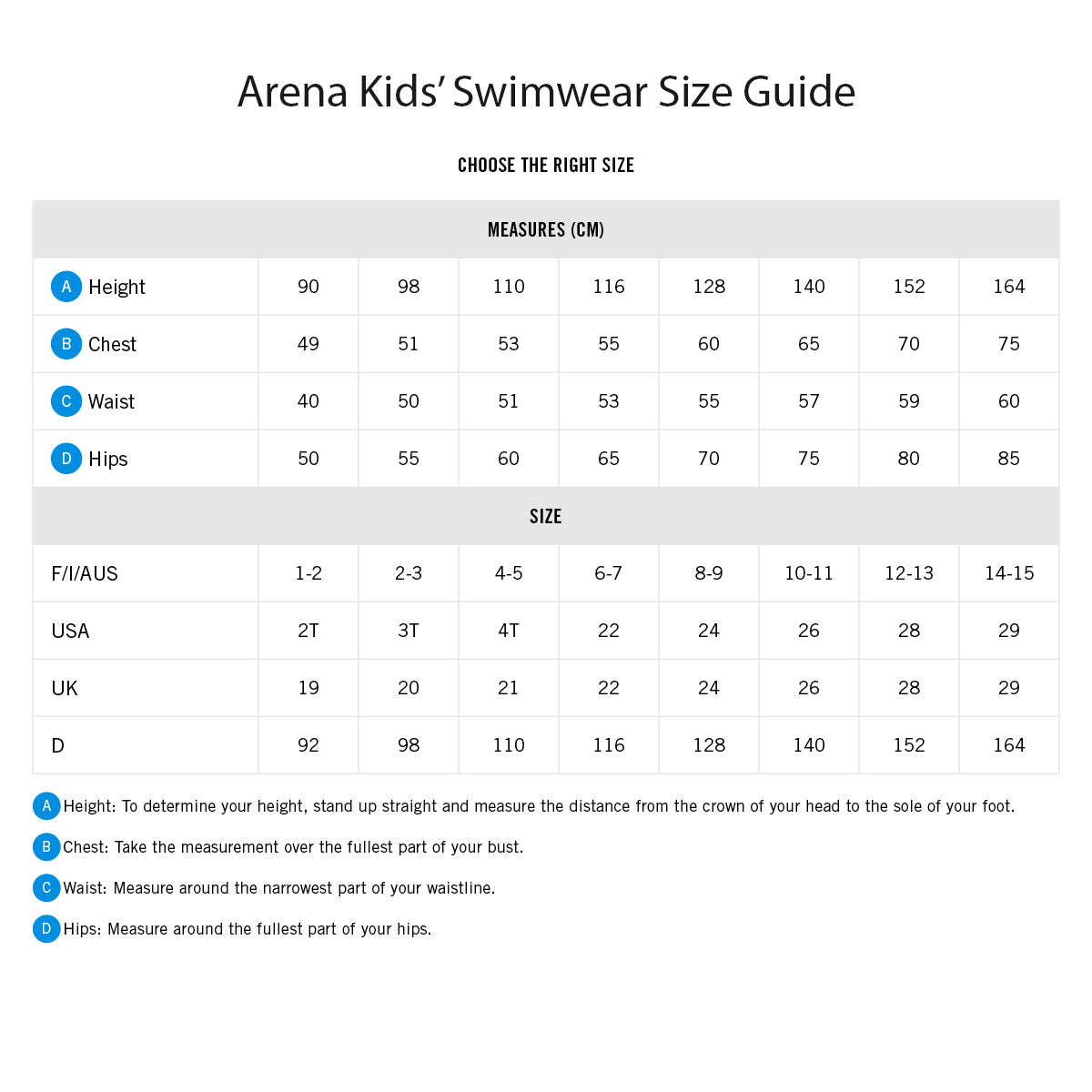 Arena Kids' Swimwear Size Guide

CHOOSE THE RIGHT SIZE

| MEASURES (CM) | | | | | | | | |
|---|---|---|---|---|---|---|---|---|
| A Height | 90 | 98 | 110 | 116 | 128 | 140 | 152 | 164 |
| B Chest | 49 | 51 | 53 | 55 | 60 | 65 | 70 | 75 |
| C Waist | 40 | 50 | 51 | 53 | 55 | 57 | 59 | 60 |
| D Hips | 50 | 55 | 60 | 65 | 70 | 75 | 80 | 85 |
| SIZE | | | | | | | | |
| F/I/AUS | 1-2 | 2-3 | 4-5 | 6-7 | 8-9 | 10-11 | 12-13 | 14-15 |
| USA | 2T | 3T | 4T | 22 | 24 | 26 | 28 | 29 |
| UK | 19 | 20 | 21 | 22 | 24 | 26 | 28 | 29 |
| D | 92 | 98 | 110 | 116 | 128 | 140 | 152 | 164 |

A Height: To determine your height, stand up straight and measure the distance from the crown of your head to the sole of your foot.

B Chest: Take the measurement over the fullest part of your bust.

C Waist: Measure around the narrowest part of your waistline.

D Hips: Measure around the fullest part of your hips.